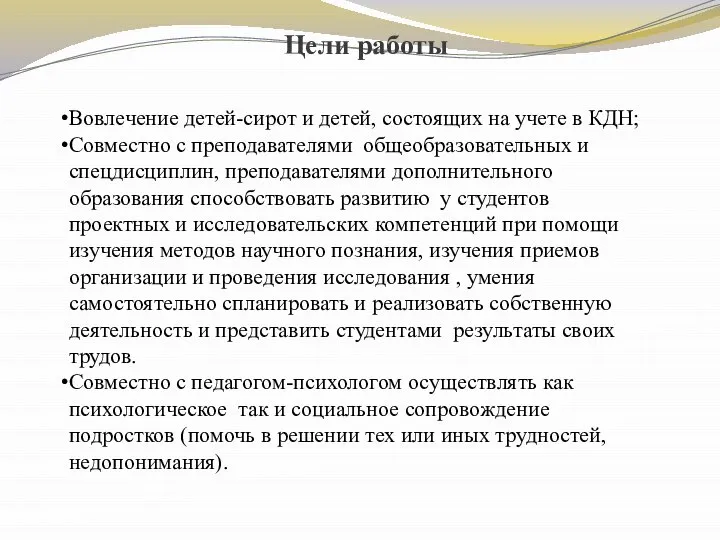 Цели работы

•Вовлечение детей-сирот и детей, состоящих на учете в КДН;
•Совместно с преподавателями общеобразовательных и спецдисциплин, преподавателями дополнительного образования способствовать развитию у студентов проектных и исследовательских компетенций при помощи изучения методов научного познания, изучения приемов организации и проведения исследования , умения самостоятельно спланировать и реализовать собственную деятельность и представить студентами результаты своих трудов.
•Совместно с педагогом-психологом осуществлять как психологическое так и социальное сопровождение подростков (помочь в решении тех или иных трудностей, недопонимания).